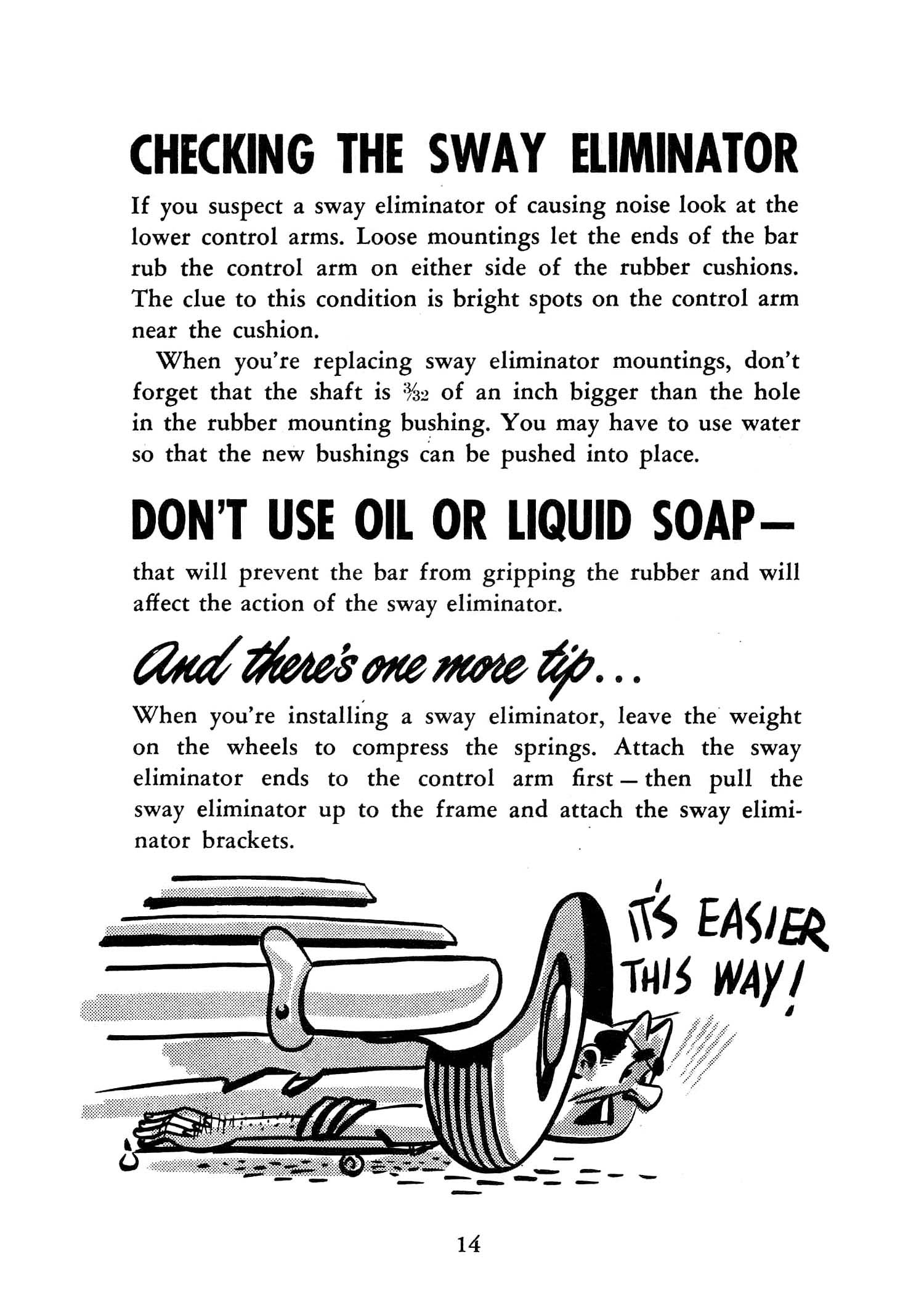 CHECKING THE SWAY ELIMINATOR

If you suspect a sway eliminator of causing noise look at the lower control arms. Loose mountings let the ends of the bar rub the control arm on either side of the rubber cushions. The clue to this condition is bright spots on the control arm near the cushion.

When you're replacing sway eliminator mountings, don't forget that the shaft is $\frac{3}{32}$ of an inch bigger than the hole in the rubber mounting bushing. You may have to use water so that the new bushings can be pushed into place.

DON'T USE OIL OR LIQUID SOAP—

that will prevent the bar from gripping the rubber and will affect the action of the sway eliminator.

And there's one more tip...

When you're installing a sway eliminator, leave the weight on the wheels to compress the springs. Attach the sway eliminator ends to the control arm first — then pull the sway eliminator up to the frame and attach the sway eliminator brackets.

IT'S EASIER THIS WAY!

14